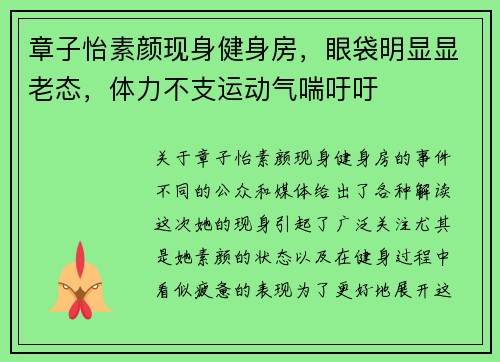 章子怡素颜现身健身房，眼袋明显显老态，体力不支运动气喘吁吁

关于章子怡素颜现身健身房的事件不同的公众和媒体给出了各种解读这次她的现身引起了广泛关注尤其是她素颜的状态以及在健身过程中看似疲惫的表现为了更好地展开这